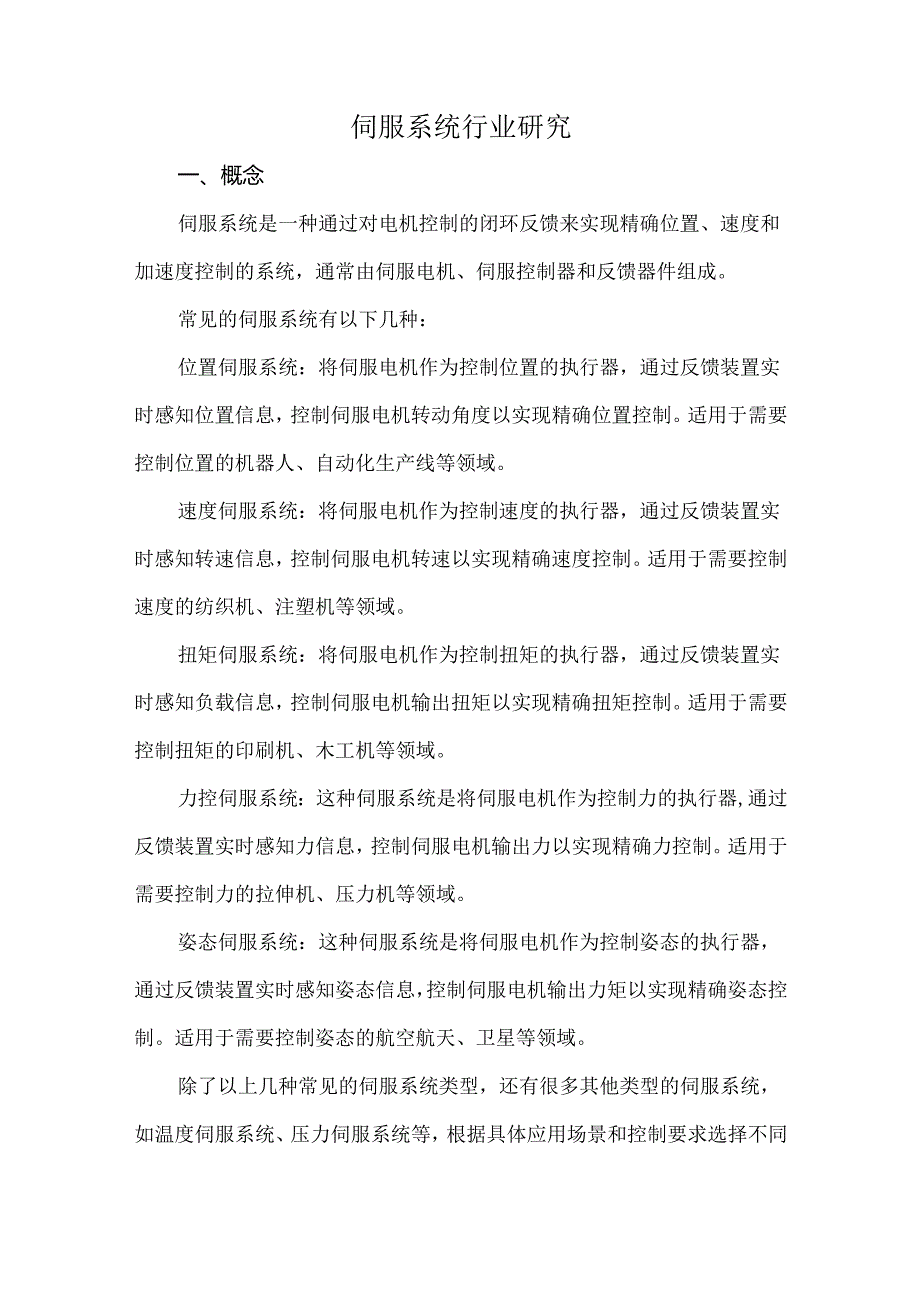 伺服系统行业研究

一、概念

伺服系统是一种通过对电机控制的闭环反馈来实现精确位置、速度和加速度控制的系统，通常由伺服电机、伺服控制器和反馈器件组成。

常见的伺服系统有以下几种：

位置伺服系统：将伺服电机作为控制位置的执行器，通过反馈装置实时感知位置信息，控制伺服电机转动角度以实现精确位置控制。适用于需要控制位置的机器人、自动化生产线等领域。

速度伺服系统：将伺服电机作为控制速度的执行器，通过反馈装置实时感知转速信息，控制伺服电机转速以实现精确速度控制。适用于需要控制速度的纺织机、注塑机等领域。

扭矩伺服系统：将伺服电机作为控制扭矩的执行器，通过反馈装置实时感知负载信息，控制伺服电机输出扭矩以实现精确扭矩控制。适用于需要控制扭矩的印刷机、木工机等领域。

力控伺服系统：这种伺服系统是将伺服电机作为控制力的执行器，通过反馈装置实时感知力信息，控制伺服电机输出力以实现精确力控制。适用于需要控制力的拉伸机、压力机等领域。

姿态伺服系统：这种伺服系统是将伺服电机作为控制姿态的执行器，通过反馈装置实时感知姿态信息，控制伺服电机输出力矩以实现精确姿态控制。适用于需要控制姿态的航空航天、卫星等领域。

除了以上几种常见的伺服系统类型，还有很多其他类型的伺服系统，如温度伺服系统、压力伺服系统等，根据具体应用场景和控制要求选择不同